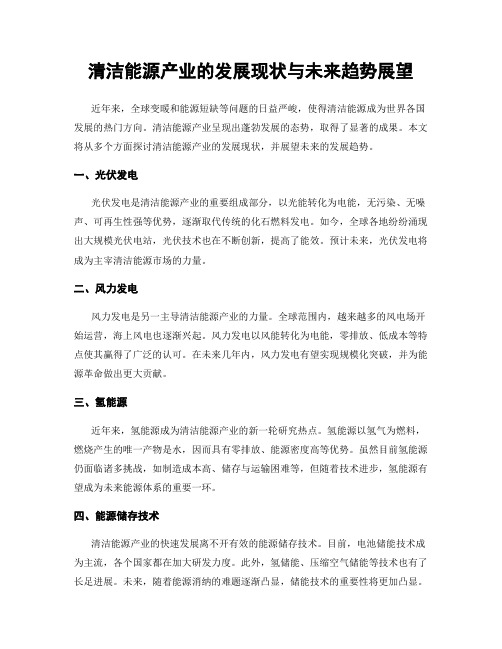 清洁能源产业的发展现状与未来趋势展望

近年来，全球变暖和能源短缺等问题的日益严峻，使得清洁能源成为世界各国发展的热门方向。清洁能源产业呈现出蓬勃发展的态势，取得了显著的成果。本文将从多个方面探讨清洁能源产业的发展现状，并展望未来的发展趋势。

一、光伏发电

光伏发电是清洁能源产业的重要组成部分，以光能转化为电能，无污染、无噪声、可再生性强等优势，逐渐取代传统的化石燃料发电。如今，全球各地纷纷涌现出大规模光伏电站，光伏技术也在不断创新，提高了能效。预计未来，光伏发电将成为主宰清洁能源市场的力量。

二、风力发电

风力发电是另一主导清洁能源产业的力量。全球范围内，越来越多的风电场开始运营，海上风电也逐渐兴起。风力发电以风能转化为电能，零排放、低成本等特点使其赢得了广泛的认可。在未来几年内，风力发电有望实现规模化突破，并为能源革命做出更大贡献。

三、氢能源

近年来，氢能源成为清洁能源产业的新一轮研究热点。氢能源以氢气为燃料，燃烧产生的唯一产物是水，因而具有零排放、能源密度高等优势。虽然目前氢能源仍面临诸多挑战，如制造成本高、储存与运输困难等，但随着技术进步，氢能源有望成为未来能源体系的重要一环。

四、能源储存技术

清洁能源产业的快速发展离不开有效的能源储存技术。目前，电池储能技术成为主流，各个国家都在加大研发力度。此外，氢储能、压缩空气储能等技术也有了长足进展。未来，随着能源消纳的难题逐渐凸显，储能技术的重要性将更加凸显。